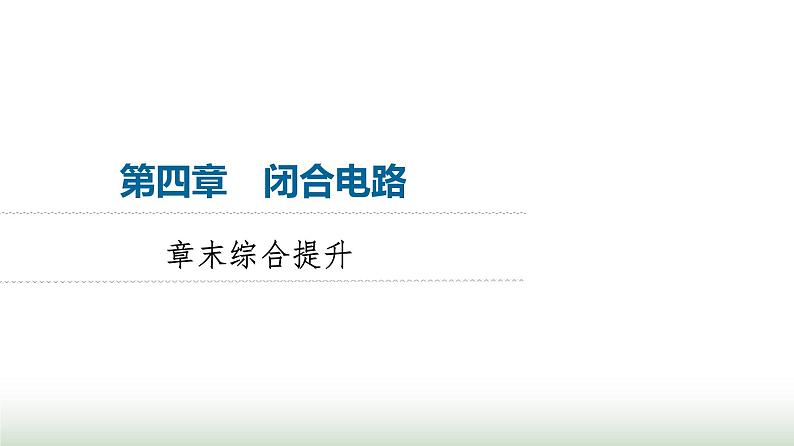 第四章　闭合电路

章末综合提升